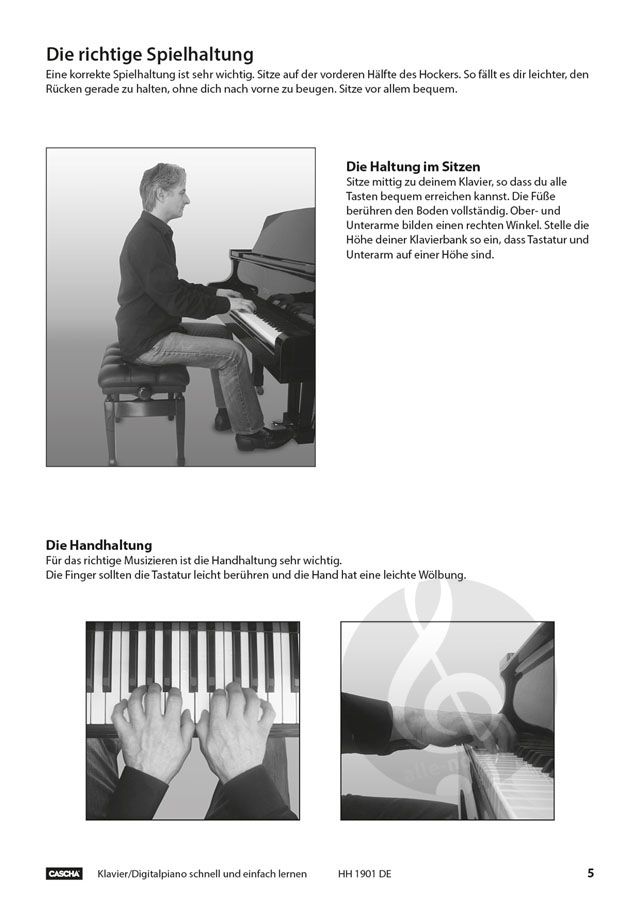 Die richtige Spielhaltung
Eine korrekte Spielhaltung ist sehr wichtig. Sitze auf der vorderen Hälfte des Hockers. So fällt es dir leichter, den Rücken gerade zu halten, ohne dich nach vorne zu beugen. Sitze vor allem bequem.

Die Haltung im Sitzen
Sitze mittig zu deinem Klavier, so dass du alle Tasten bequem erreichen kannst. Die Füße berühren den Boden vollständig. Ober- und Unterarme bilden einen rechten Winkel. Stelle die Höhe deiner Klavierbank so ein, dass Tastatur und Unterarm auf einer Höhe sind.

Die Handhaltung
Für das richtige Musizieren ist die Handhaltung sehr wichtig.
Die Finger sollten die Tastatur leicht berühren und die Hand hat eine leichte Wölbung.

CASCHA Klavier/Digitalpiano schnell und einfach lernen HH 1901 DE 5